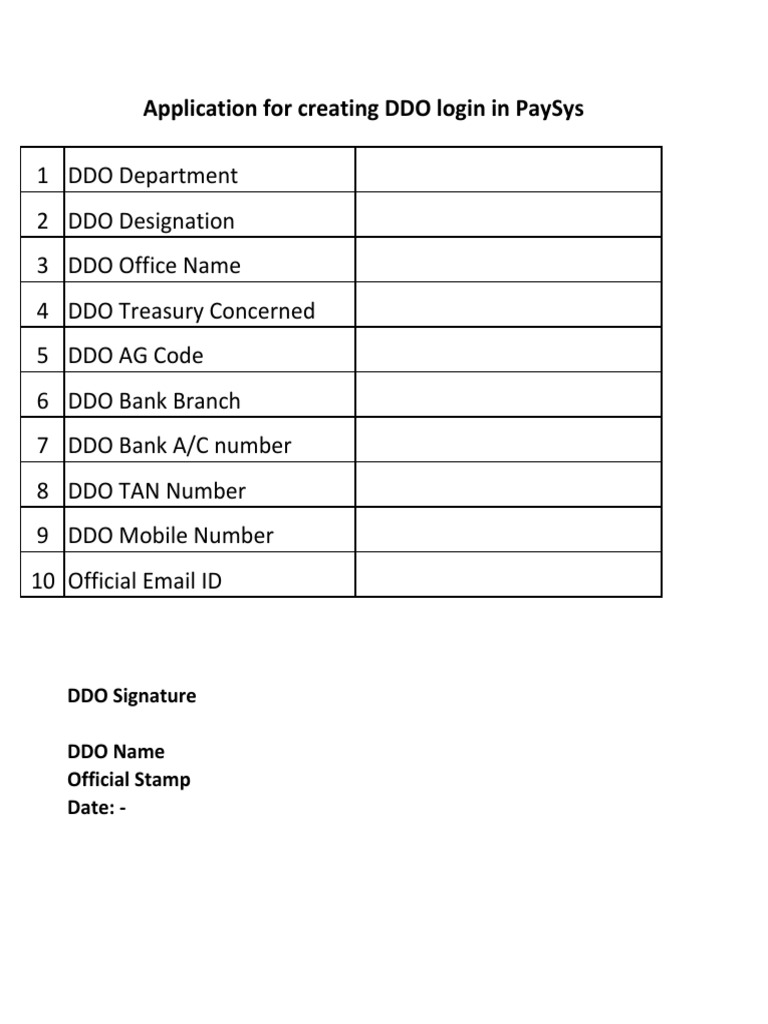 Application for creating DDO login in PaySys

| | | |
|---|---|---|
| 1 | DDO Department | |
| 2 | DDO Designation | |
| 3 | DDO Office Name | |
| 4 | DDO Treasury Concerned | |
| 5 | DDO AG Code | |
| 6 | DDO Bank Branch | |
| 7 | DDO Bank A/C number | |
| 8 | DDO TAN Number | |
| 9 | DDO Mobile Number | |
| 10 | Official Email ID | |

DDO Signature

DDO Name
Official Stamp
Date: -